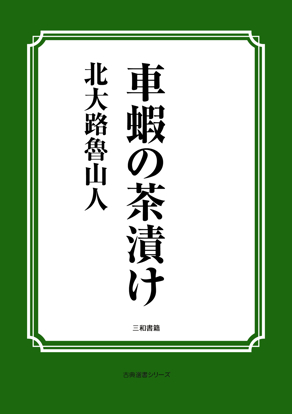 車蝦の茶漬け

北大路魯山人

三和書籍

古典選書シリーズ